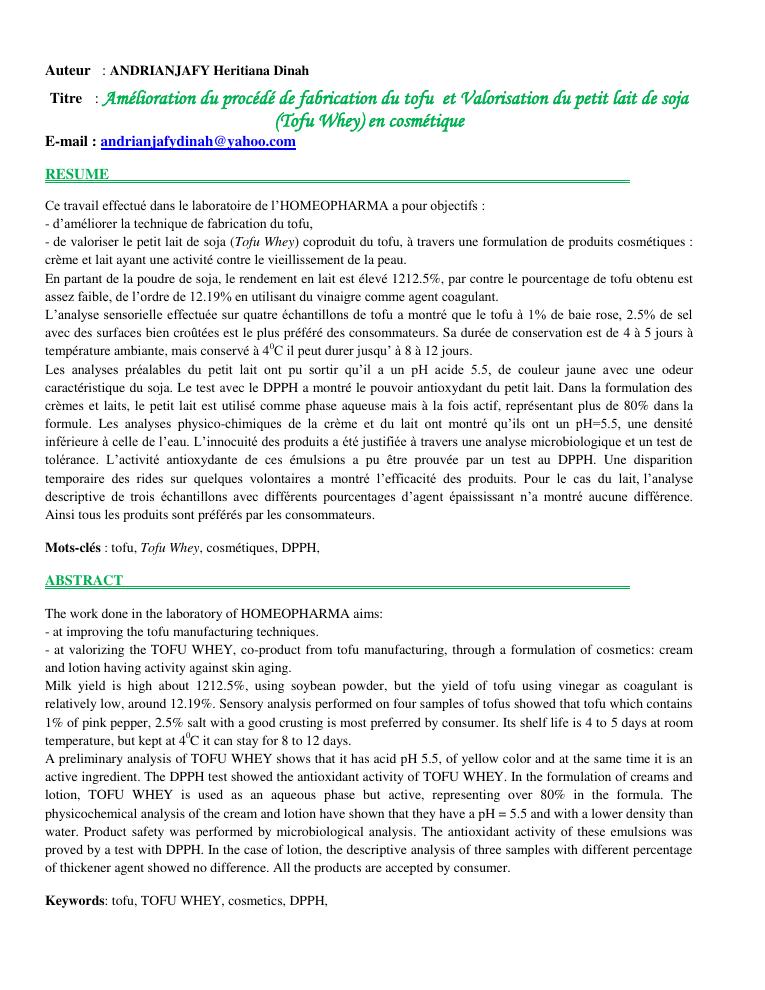 Auteur : ANDRIANJAFY Heritiana Dinah

Titre : Amélioration du procédé de fabrication du tofu et Valorisation du petit lait de soja (Tofu Whey) en cosmétique

E-mail : andrianjafydinah@yahoo.com

RESUME

Ce travail effectué dans le laboratoire de l'HOMEOPHARMA a pour objectifs :
- d'améliorer la technique de fabrication du tofu,
- de valoriser le petit lait de soja (Tofu Whey) coproduit du tofu, à travers une formulation de produits cosmétiques : crème et lait ayant une activité contre le vieillissement de la peau.
En partant de la poudre de soja, le rendement en lait est élevé 1212.5%, par contre le pourcentage de tofu obtenu est assez faible, de l'ordre de 12.19% en utilisant du vinaigre comme agent coagulant.
L'analyse sensorielle effectuée sur quatre échantillons de tofu a montré que le tofu à 1% de baie rose, 2.5% de sel avec des surfaces bien croûtées est le plus préféré des consommateurs. Sa durée de conservation est de 4 à 5 jours à température ambiante, mais conservé à $4^0$C il peut durer jusqu' à 8 à 12 jours.
Les analyses préalables du petit lait ont pu sortir qu'il a un pH acide 5.5, de couleur jaune avec une odeur caractéristique du soja. Le test avec le DPPH a montré le pouvoir antioxydant du petit lait. Dans la formulation des crèmes et laits, le petit lait est utilisé comme phase aqueuse mais à la fois actif, représentant plus de 80% dans la formule. Les analyses physico-chimiques de la crème et du lait ont montré qu'ils ont un pH=5.5, une densité inférieure à celle de l'eau. L'innocuité des produits a été justifiée à travers une analyse microbiologique et un test de tolérance. L'activité antioxydante de ces émulsions a pu être prouvée par un test au DPPH. Une disparition temporaire des rides sur quelques volontaires a montré l'efficacité des produits. Pour le cas du lait, l'analyse descriptive de trois échantillons avec différents pourcentages d'agent épaississant n'a montré aucune différence. Ainsi tous les produits sont préférés par les consommateurs.

Mots-clés : tofu, Tofu Whey, cosmétiques, DPPH,

ABSTRACT

The work done in the laboratory of HOMEOPHARMA aims:
- at improving the tofu manufacturing techniques.
- at valorizing the TOFU WHEY, co-product from tofu manufacturing, through a formulation of cosmetics: cream and lotion having activity against skin aging.
Milk yield is high about 1212.5%, using soybean powder, but the yield of tofu using vinegar as coagulant is relatively low, around 12.19%. Sensory analysis performed on four samples of tofus showed that tofu which contains 1% of pink pepper, 2.5% salt with a good crusting is most preferred by consumer. Its shelf life is 4 to 5 days at room temperature, but kept at $4^0$C it can stay for 8 to 12 days.
A preliminary analysis of TOFU WHEY shows that it has acid pH 5.5, of yellow color and at the same time it is an active ingredient. The DPPH test showed the antioxidant activity of TOFU WHEY. In the formulation of creams and lotion, TOFU WHEY is used as an aqueous phase but active, representing over 80% in the formula. The physicochemical analysis of the cream and lotion have shown that they have a pH = 5.5 and with a lower density than water. Product safety was performed by microbiological analysis. The antioxidant activity of these emulsions was proved by a test with DPPH. In the case of lotion, the descriptive analysis of three samples with different percentage of thickener agent showed no difference. All the products are accepted by consumer.

Keywords: tofu, TOFU WHEY, cosmetics, DPPH,